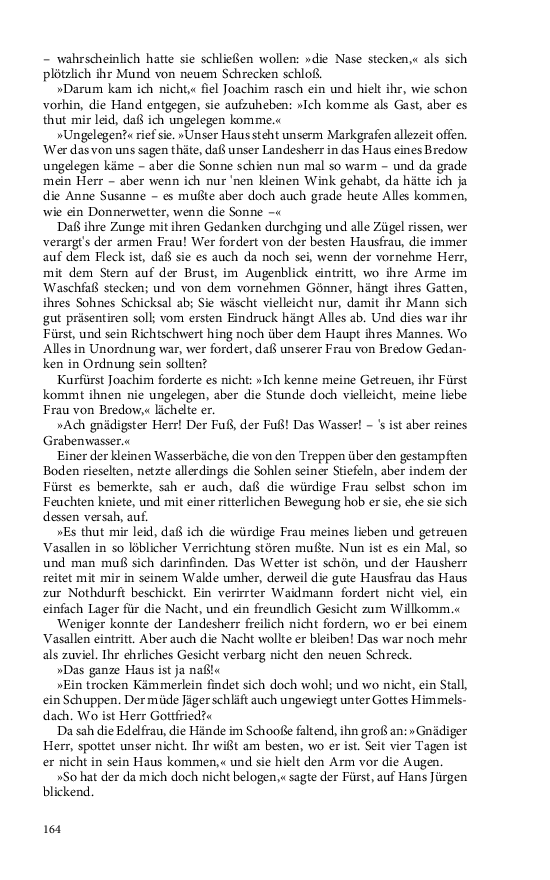 – wahrscheinlich hatte sie schließen wollen: »die Nase stecken,« als sich plötzlich ihr Mund von neuem Schrecken schloß.

»Darum kam ich nicht,« fiel Joachim rasch ein und hielt ihr, wie schon vorhin, die Hand entgegen, sie aufzuheben: »Ich komme als Gast, aber es thut mir leid, daß ich ungelegen komme.«

»Ungelegen?« rief sie. »Unser Haus steht unserm Markgrafen allezeit offen. Wer das von uns sagen thäte, daß unser Landesherr in das Haus eines Bredow ungelegen käme – aber die Sonne schien nun mal so warm – und da grade mein Herr – aber wenn ich nur 'nen kleinen Wink gehabt, da hätte ich ja die Anne Susanne – es mußte aber doch auch grade heute Alles kommen, wie ein Donnerwetter, wenn die Sonne –«

Daß ihre Zunge mit ihren Gedanken durchging und alle Zügel rissen, wer verargt's der armen Frau! Wer fordert von der besten Hausfrau, die immer auf dem Fleck ist, daß sie es auch da noch sei, wenn der vornehme Herr, mit dem Stern auf der Brust, im Augenblick eintritt, wo ihre Arme im Waschfaß stecken; und von dem vornehmen Gönner, hängt ihres Gatten, ihres Sohnes Schicksal ab; Sie wäscht vielleicht nur, damit ihr Mann sich gut präsentiren soll; vom ersten Eindruck hängt Alles ab. Und dies war ihr Fürst, und sein Richtschwert hing noch über dem Haupt ihres Mannes. Wo Alles in Unordnung war, wer fordert, daß unserer Frau von Bredow Gedanken in Ordnung sein sollten?

Kurfürst Joachim forderte es nicht: »Ich kenne meine Getreuen, ihr Fürst kommt ihnen nie ungelegen, aber die Stunde doch vielleicht, meine liebe Frau von Bredow,« lächelte er.

»Ach gnädigster Herr! Der Fuß, der Fuß! Das Wasser! – 's ist aber reines Grabenwasser.«

Einer der kleinen Wasserbäche, die von den Treppen über den gestampften Boden rieselten, netzte allerdings die Sohlen seiner Stiefeln, aber indem der Fürst es bemerkte, sah er auch, daß die würdige Frau selbst schon im Feuchten kniete, und mit einer ritterlichen Bewegung hob er sie, ehe sie sich dessen versah, auf.

»Es thut mir leid, daß ich die würdige Frau meines lieben und getreuen Vasallen in so löblicher Verrichtung stören mußte. Nun ist es ein Mal, so und man muß sich darinfinden. Das Wetter ist schön, und der Hausherr reitet mit mir in seinem Walde umher, derweil die gute Hausfrau das Haus zur Nothdurft beschickt. Ein verirrter Waidmann fordert nicht viel, ein einfach Lager für die Nacht, und ein freundlich Gesicht zum Willkomm.«

Weniger konnte der Landesherr freilich nicht fordern, wo er bei einem Vasallen eintritt. Aber auch die Nacht wollte er bleiben! Das war noch mehr als zuviel. Ihr ehrliches Gesicht verbarg nicht den neuen Schreck.

»Das ganze Haus ist ja naß!«

»Ein trocken Kämmerlein findet sich doch wohl; und wo nicht, ein Stall, ein Schuppen. Der müde Jäger schläft auch ungewiegt unter Gottes Himmelsdach. Wo ist Herr Gottfried?«

Da sah die Edelfrau, die Hände im Schooße faltend, ihn groß an: »Gnädiger Herr, spottet unser nicht. Ihr wißt am besten, wo er ist. Seit vier Tagen ist er nicht in sein Haus kommen,« und sie hielt den Arm vor die Augen.

»So hat der da mich doch nicht belogen,« sagte der Fürst, auf Hans Jürgen blickend.

164